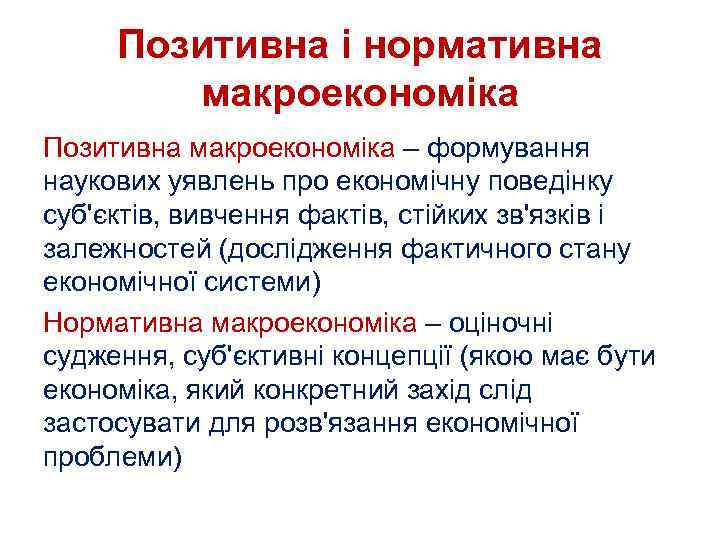 Позитивна і нормативна макроекономіка

Позитивна макроекономіка – формування наукових уявлень про економічну поведінку суб'єктів, вивчення фактів, стійких зв'язків і залежностей (дослідження фактичного стану економічної системи)

Нормативна макроекономіка – оціночні судження, суб'єктивні концепції (якою має бути економіка, який конкретний захід слід застосувати для розв'язання економічної проблеми)